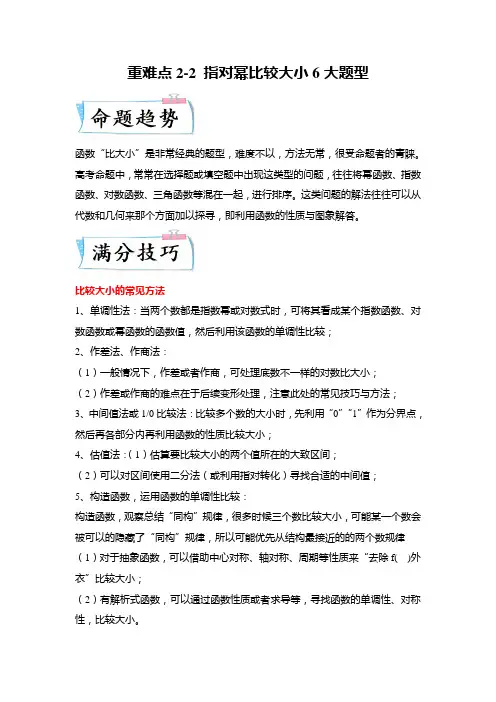 重难点 2-2 指对幂比较大小 6 大题型

命题趋势

函数“比大小”是非常经典的题型，难度不以，方法无常，很受命题者的青睐。高考命题中，常常在选择题或填空题中出现这类型的问题，往往将幂函数、指数函数、对数函数、三角函数等混在一起，进行排序。这类问题的解法往往可以从代数和几何来那个方面加以探寻，即利用函数的性质与图象解答。

满分技巧

比较大小的常见方法

1、单调性法：当两个数都是指数幂或对数式时，可将其看成某个指数函数、对数函数或幂函数的函数值，然后利用该函数的单调性比较；

2、作差法、作商法：

（1）一般情况下，作差或者作商，可处理底数不一样的对数比大小；

（2）作差或作商的难点在于后续变形处理，注意此处的常见技巧与方法；

3、中间值法或 1/0 比较法：比较多个数的大小时，先利用“0”“1”作为分界点，然后再各部分内再利用函数的性质比较大小；

4、估值法：（1）估算要比较大小的两个值所在的大致区间；

（2）可以对区间使用二分法（或利用指对转化）寻找合适的中间值；

5、构造函数，运用函数的单调性比较：

构造函数，观察总结“同构”规律，很多时候三个数比较大小，可能某一个数会被可以的隐藏了“同构”规律，所以可能优先从结构最接近的的两个数规律

（1）对于抽象函数，可以借助中心对称、轴对称、周期等性质来“去除 f( )外衣”比较大小；

（2）有解析式函数，可以通过函数性质或者求导等，寻找函数的单调性、对称性，比较大小。